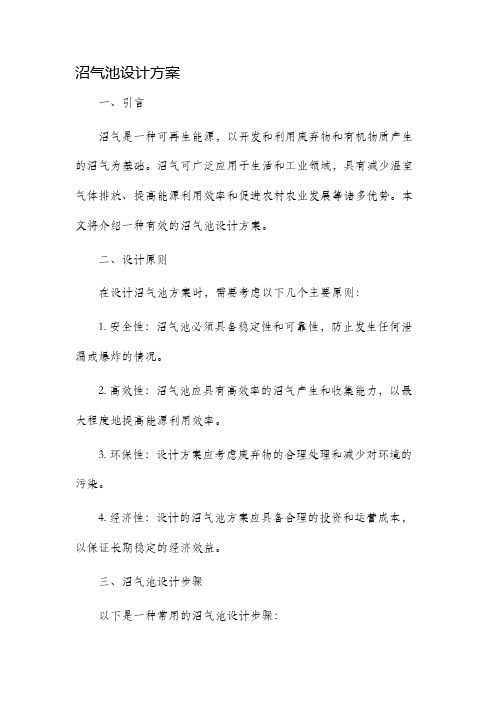 沼气池设计方案

一、引言

沼气是一种可再生能源，以开发和利用废弃物和有机物质产生的沼气为基础。沼气可广泛应用于生活和工业领域，具有减少温室气体排放、提高能源利用效率和促进农村农业发展等诸多优势。本文将介绍一种有效的沼气池设计方案。

二、设计原则

在设计沼气池方案时，需要考虑以下几个主要原则：

1. 安全性：沼气池必须具备稳定性和可靠性，防止发生任何泄漏或爆炸的情况。

2. 高效性：沼气池应具有高效率的沼气产生和收集能力，以最大程度地提高能源利用效率。

3. 环保性：设计方案应考虑废弃物的合理处理和减少对环境的污染。

4. 经济性：设计的沼气池方案应具备合理的投资和运营成本，以保证长期稳定的经济效益。

三、沼气池设计步骤

以下是一种常用的沼气池设计步骤：